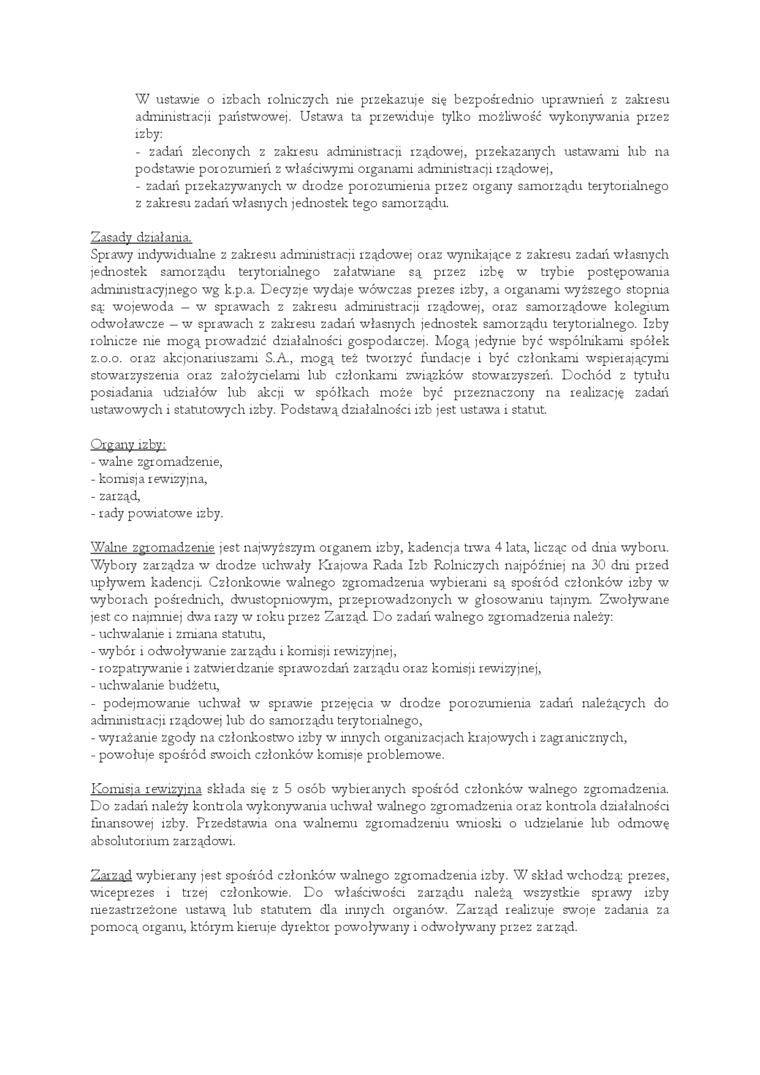 W ustawie o izbach rolniczych nie przekazuje się bezpośrednio uprawnień z zakresu administracji państwowej. Ustawa ta przewiduje tylko możliwość wykonywania przez izby:
- zadań zleconych z zakresu administracji rządowej, przekazanych ustawami lub na podstawie porozumień z właściwymi organami administracji rządowej,
- zadań przekazywanych w drodze porozumienia przez organy samorządu terytorialnego z zakresu zadań własnych jednostek tego samorządu.

Zasady działania.
Sprawy indywidualne z zakresu administracji rządowej oraz wynikające z zakresu zadań własnych jednostek samorządu terytorialnego załatwiane są przez izbę w trybie postępowania administracyjnego wg k.p.a. Decyzje wydaje wówczas prezes izby, a organami wyższego stopnia są: wojewoda – w sprawach z zakresu administracji rządowej, oraz samorządowe kolegium odwoławcze – w sprawach z zakresu zadań własnych jednostek samorządu terytorialnego. Izby rolnicze nie mogą prowadzić działalności gospodarczej. Mogą jedynie być wspólnikami spółek z.o.o. oraz akcjonariuszami S.A., mogą też tworzyć fundacje i być członkami wspierającymi stowarzyszenia oraz założycielami lub członkami związków stowarzyszeń. Dochód z tytułu posiadania udziałów lub akcji w spółkach może być przeznaczony na realizację zadań ustawowych i statutowych izby. Podstawą działalności izb jest ustawa i statut.

Organy izby:
- walne zgromadzenie,
- komisja rewizyjna,
- zarząd,
- rady powiatowe izby.

Walne zgromadzenie jest najwyższym organem izby, kadencja trwa 4 lata, licząc od dnia wyboru. Wybory zarządza w drodze uchwały Krajowa Rada Izb Rolniczych najpóźniej na 30 dni przed upływem kadencji. Członkowie walnego zgromadzenia wybierani są spośród członków izby w wyborach pośrednich, dwustopniowym, przeprowadzonych w głosowaniu tajnym. Zwoływane jest co najmniej dwa razy w roku przez Zarząd. Do zadań walnego zgromadzenia należy:
- uchwalanie i zmiana statutu,
- wybór i odwoływanie zarządu i komisji rewizyjnej,
- rozpatrywanie i zatwierdzanie sprawozdań zarządu oraz komisji rewizyjnej,
- uchwalanie budżetu,
- podejmowanie uchwał w sprawie przejęcia w drodze porozumienia zadań należących do administracji rządowej lub do samorządu terytorialnego,
- wyrażanie zgody na członkostwo izby w innych organizacjach krajowych i zagranicznych,
- powołuje spośród swoich członków komisje problemowe.

Komisja rewizyjna składa się z 5 osób wybieranych spośród członków walnego zgromadzenia. Do zadań należy kontrola wykonywania uchwał walnego zgromadzenia oraz kontrola działalności finansowej izby. Przedstawia ona walnemu zgromadzeniu wnioski o udzielanie lub odmowę absolutorium zarządowi.

Zarząd wybierany jest spośród członków walnego zgromadzenia izby. W skład wchodzą: prezes, wiceprezes i trzej członkowie. Do właściwości zarządu należą wszystkie sprawy izby niezastrzeżone ustawą lub statutem dla innych organów. Zarząd realizuje swoje zadania za pomocą organu, którym kieruje dyrektor powoływany i odwoływany przez zarząd.